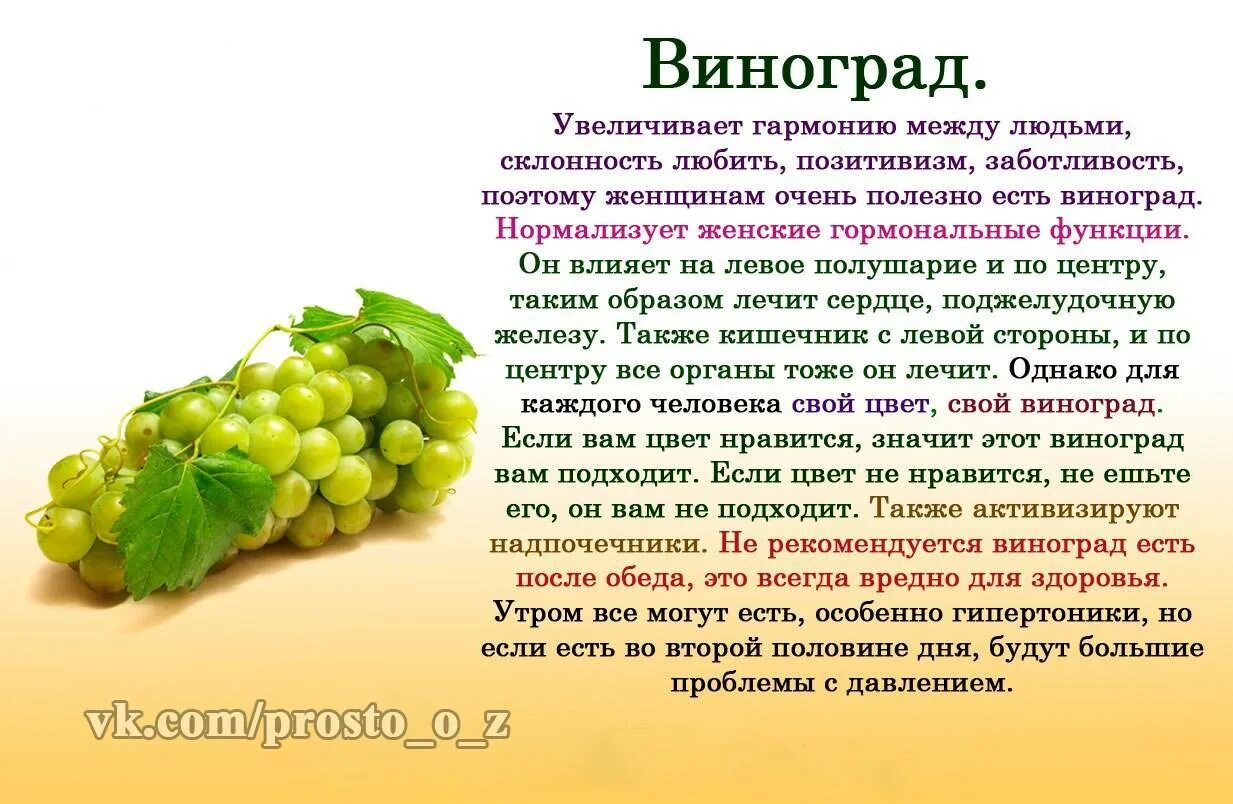 Виноград.

Увеличивает гармонию между людьми, склонность любить, позитивизм, заботливость, поэтому женщинам очень полезно есть виноград. Нормализует женские гормональные функции. Он влияет на левое полушарие и по центру, таким образом лечит сердце, поджелудочную железу. Также кишечник с левой стороны, и по центру все органы тоже он лечит. Однако для каждого человека свой цвет, свой виноград. Если вам цвет нравится, значит этот виноград вам подходит. Если цвет не нравится, не ешьте его, он вам не подходит. Также активизируют надпочечники. Не рекомендуется виноград есть после обеда, это всегда вредно для здоровья. Утром все могут есть, особенно гипертоники, но если есть во второй половине дня, будут большие проблемы с давлением.

vk.com/prosto_o_z